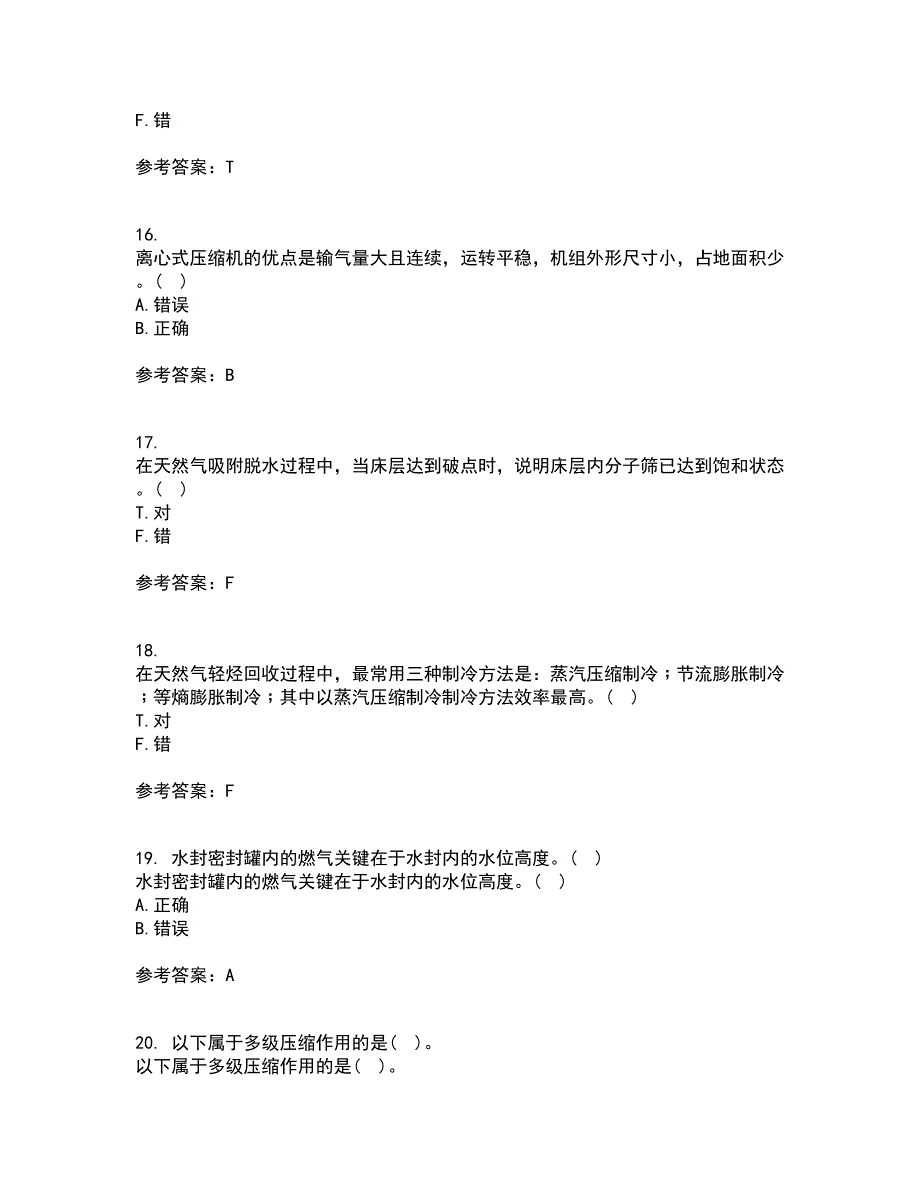 F. 错

参考答案：T

16.
离心式压缩机的优点是输气量大且连续，运转平稳，机组外形尺寸小，占地面积少。（ ）
A. 错误
B. 正确

参考答案：B

17.
在天然气吸附脱水过程中，当床层达到破点时，说明床层内分子筛已达到饱和状态。（ ）
T. 对
F. 错

参考答案：F

18.
在天然气轻烃回收过程中，最常用三种制冷方法是：蒸汽压缩制冷；节流膨胀制冷；等熵膨胀制冷；其中以蒸汽压缩制冷制冷方法效率最高。（ ）
T. 对
F. 错

参考答案：F

19. 水封密封罐内的燃气关键在于水封内的水位高度。（ ）
水封密封罐内的燃气关键在于水封内的水位高度。（ ）
A. 正确
B. 错误

参考答案：A

20. 以下属于多级压缩作用的是（ ）。
以下属于多级压缩作用的是（ ）。